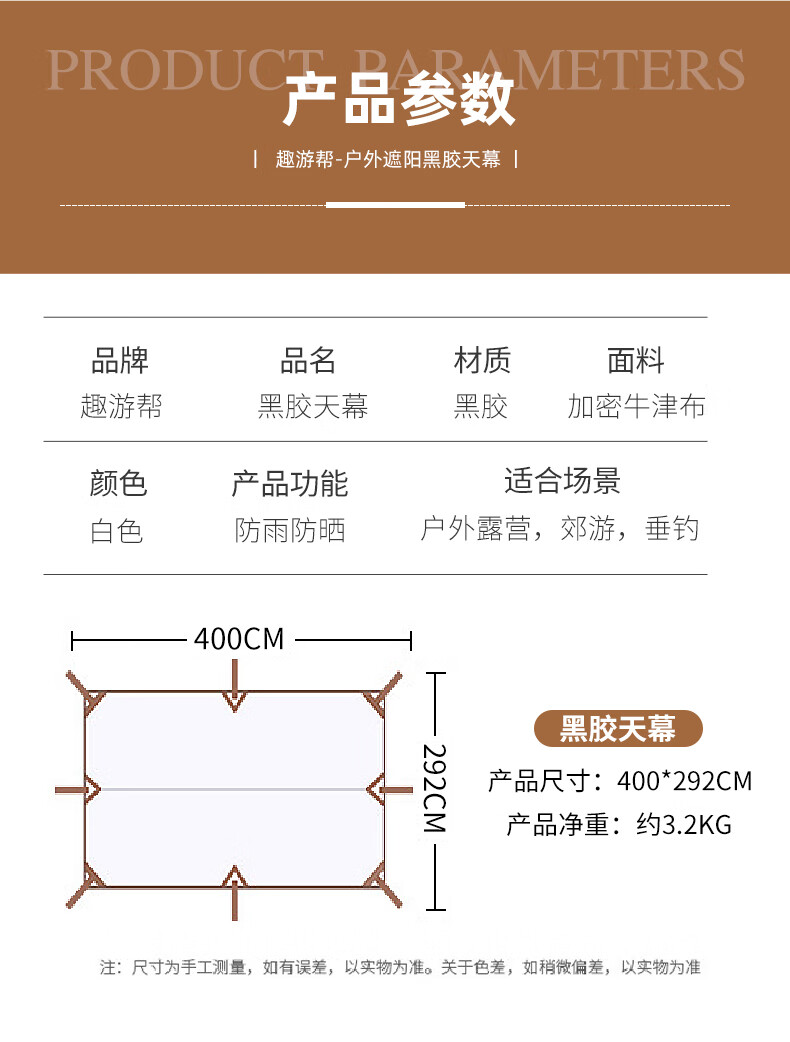 PRODUCT PARAMETERS

产品参数

| 趣游帮-户外遮阳黑胶天幕 |

品牌
趣游帮

品名
黑胶天幕

材质
黑胶

面料
加密牛津布

颜色
白色

产品功能
防雨防晒

适合场景
户外露营，郊游，垂钓

400CM

292CM

黑胶天幕

产品尺寸：400*292CM

产品净重：约3.2KG

注：尺寸为手工测量，如有误差，以实物为准。关于色差，如稍微偏差，以实物为准